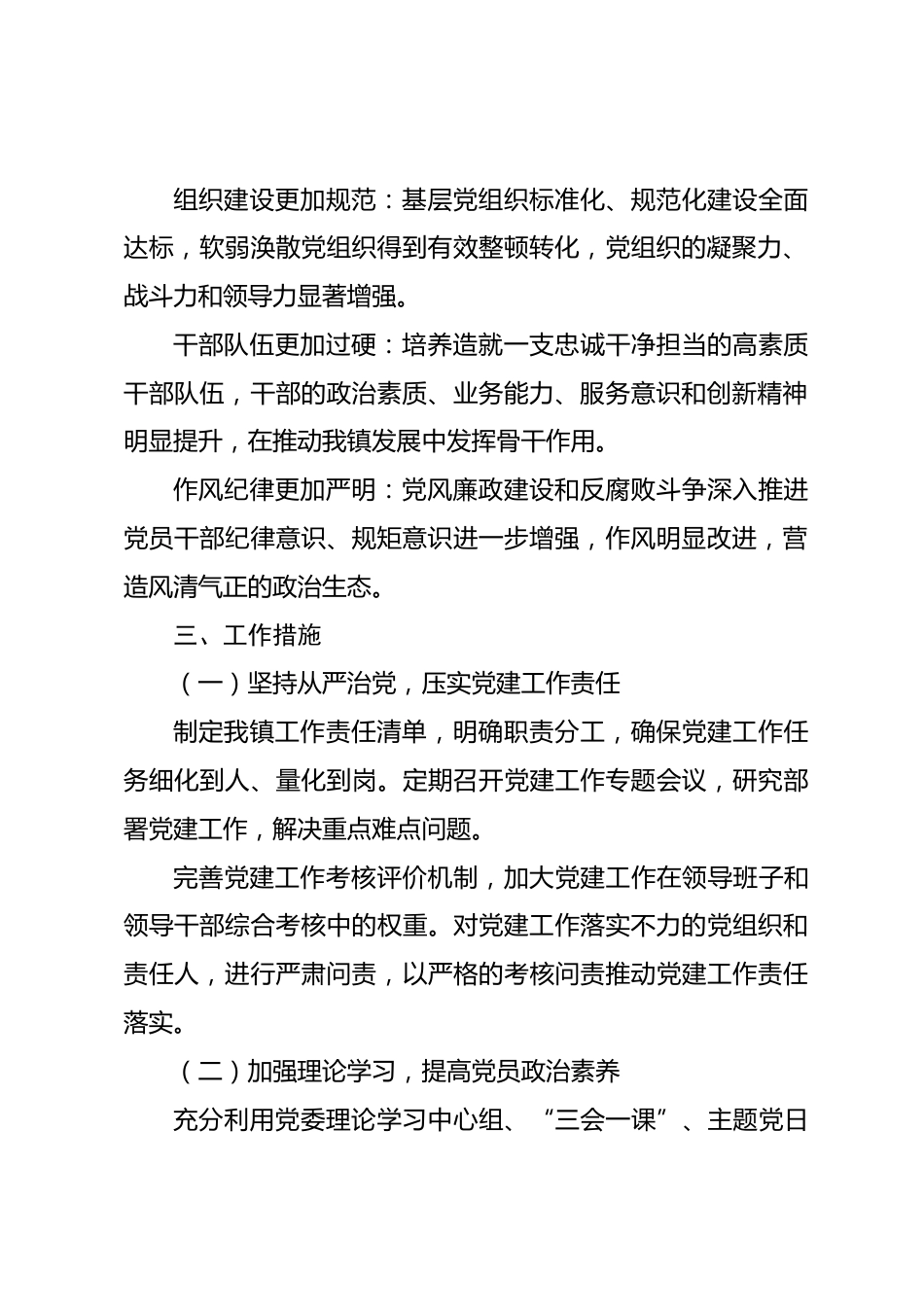 组织建设更加规范：基层党组织标准化、规范化建设全面达标，软弱涣散党组织得到有效整顿转化，党组织的凝聚力、战斗力和领导力显著增强。

干部队伍更加过硬：培养造就一支忠诚干净担当的高素质干部队伍，干部的政治素质、业务能力、服务意识和创新精神明显提升，在推动我镇发展中发挥骨干作用。

作风纪律更加严明：党风廉政建设和反腐败斗争深入推进党员干部纪律意识、规矩意识进一步增强，作风明显改进，营造风清气正的政治生态。

三、工作措施

（一）坚持从严治党，压实党建工作责任

制定我镇工作责任清单，明确职责分工，确保党建工作任务细化到人、量化到岗。定期召开党建工作专题会议，研究部署党建工作，解决重点难点问题。

完善党建工作考核评价机制，加大党建工作在领导班子和领导干部综合考核中的权重。对党建工作落实不力的党组织和责任人，进行严肃问责，以严格的考核问责推动党建工作责任落实。

（二）加强理论学习，提高党员政治素养

充分利用党委理论学习中心组、“三会一课”、主题党日